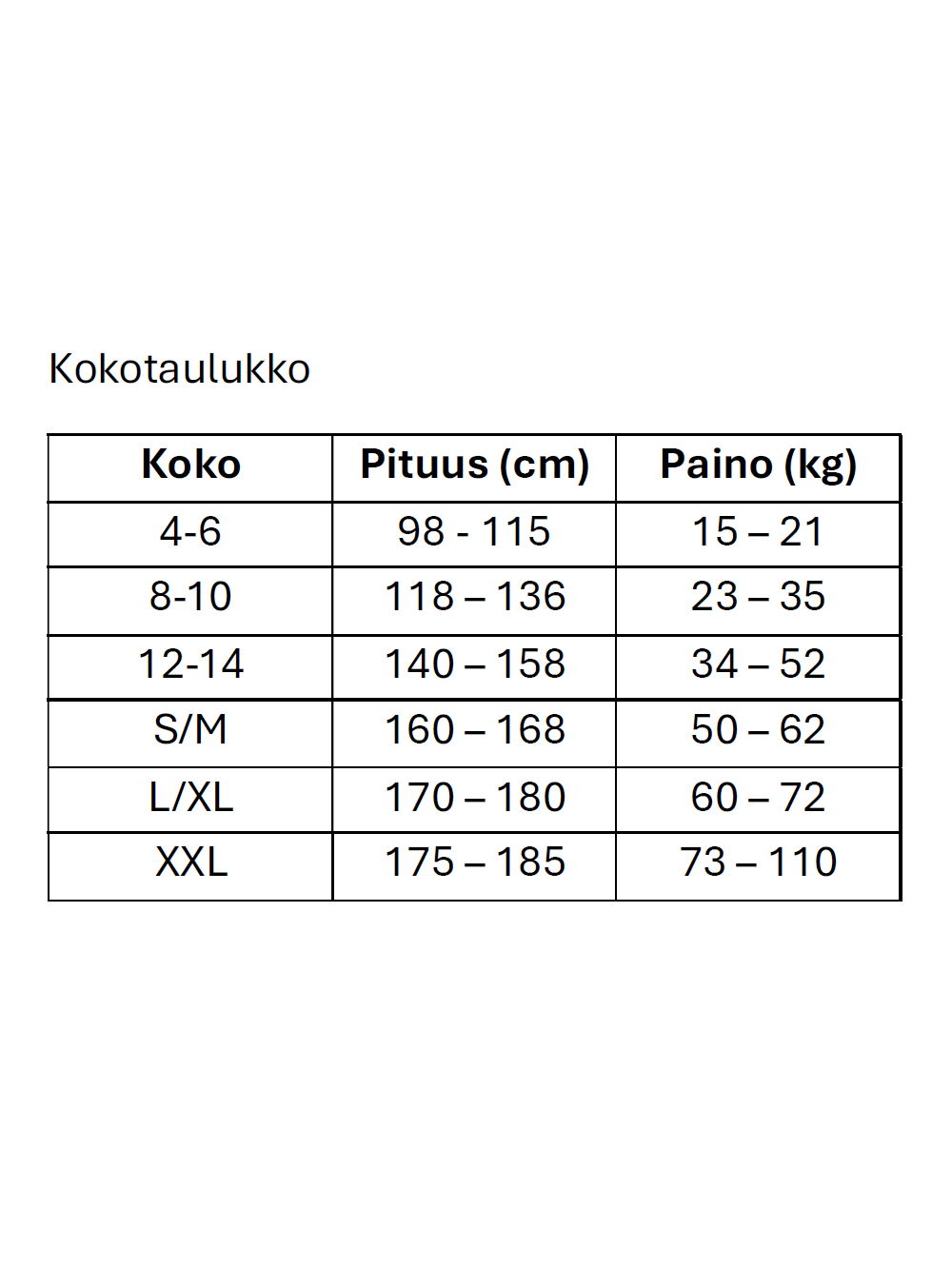 Kokotaulukko

| Koko | Pituus (cm) | Paino (kg) |
|---|---|---|
| 4-6 | 98 - 115 | 15 – 21 |
| 8-10 | 118 – 136 | 23 – 35 |
| 12-14 | 140 – 158 | 34 – 52 |
| S/M | 160 – 168 | 50 – 62 |
| L/XL | 170 – 180 | 60 – 72 |
| XXL | 175 – 185 | 73 – 110 |